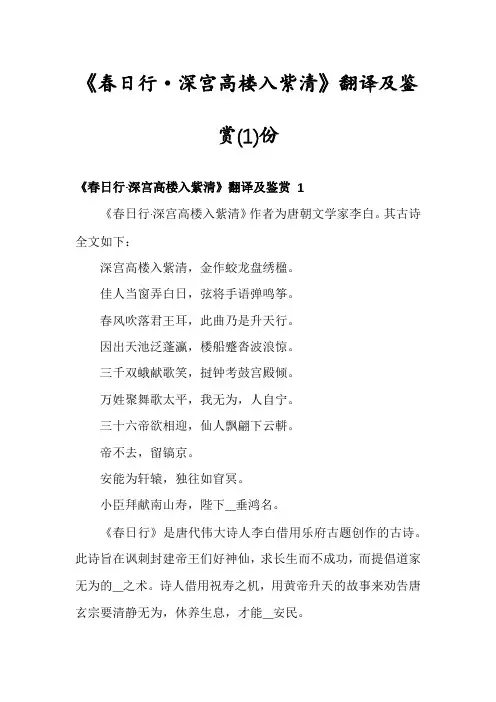 《春日行·深宫高楼入紫清》翻译及鉴赏(1)份

《春日行·深宫高楼入紫清》翻译及鉴赏 1

《春日行·深宫高楼入紫清》作者为唐朝文学家李白。其古诗全文如下：

深宫高楼入紫清，金作蛟龙盘绣楹。

佳人当窗弄白日，弦将手语弹鸣筝。

春风吹落君王耳，此曲乃是升天行。

因出天池泛蓬瀛，楼船蹙沓波浪惊。

三千双蛾献歌笑，挝钟考鼓宫殿倾。

万姓聚舞歌太平，我无为，人自宁。

三十六帝欲相迎，仙人飘翩下云軿。

帝不去，留镐京。

安能为轩辕，独往如窅冥。

小臣拜献南山寿，陛下__垂鸿名。

《春日行》是唐代伟大诗人李白借用乐府古题创作的古诗。此诗旨在讽刺封建帝王们好神仙，求长生而不成功，而提倡道家无为的__之术。诗人借用祝寿之机，用黄帝升天的故事来劝告唐玄宗要清静无为，休养生息，才能__安民。